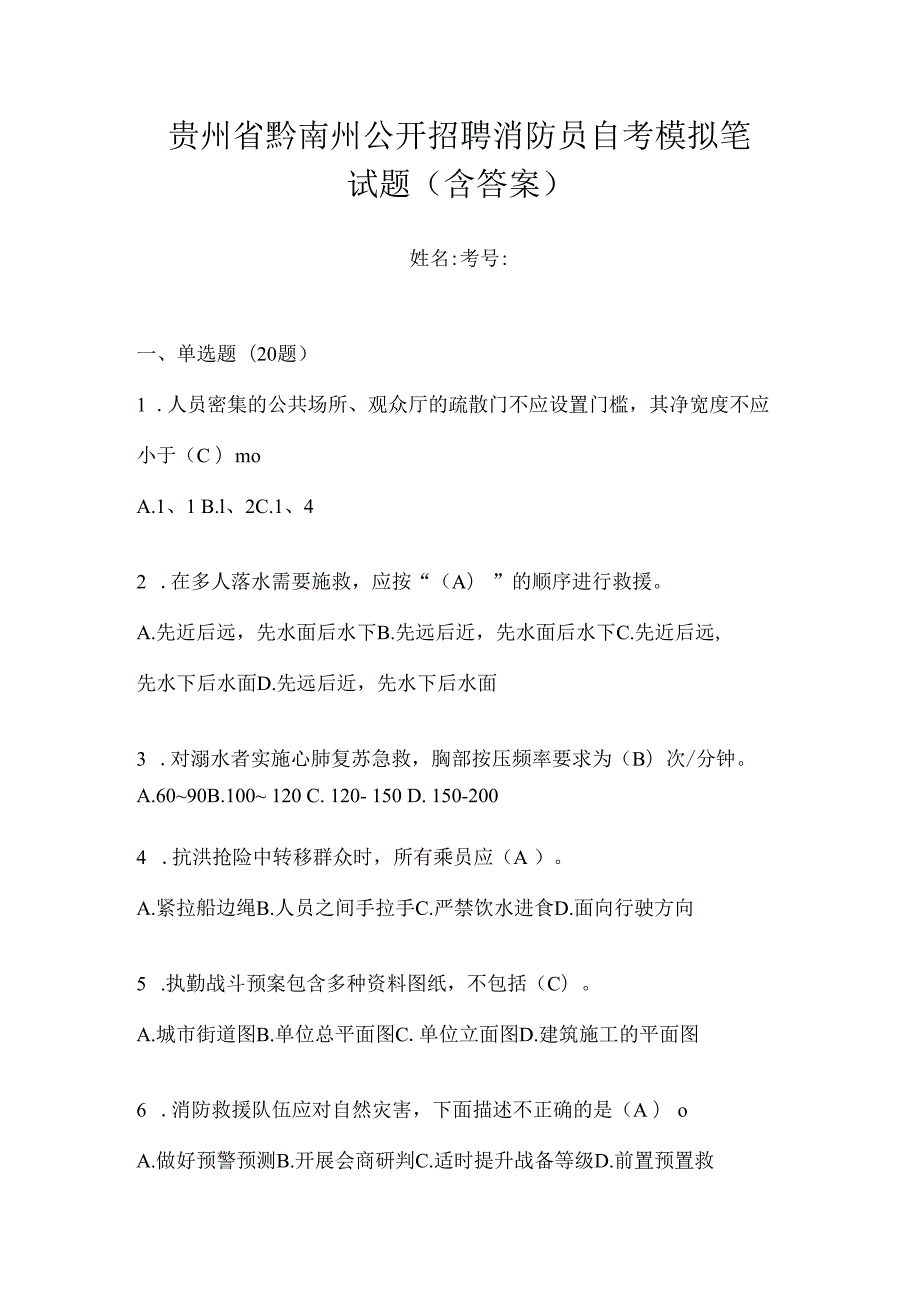 贵州省黔南州公开招聘消防员自考模拟笔试题（含答案）

姓名:考号:

一、单选题（20题）

1．人员密集的公共场所、观众厅的疏散门不应设置门槛，其净宽度不应小于（C）mo

A.1、1 B.l、2C.1、4

2．在多人落水需要施救，应按“（A）”的顺序进行救援。

A.先近后远，先水面后水下B.先远后近，先水面后水下C.先近后远，先水下后水面D.先远后近，先水下后水面

3．对溺水者实施心肺复苏急救，胸部按压频率要求为（B）次/分钟。

A.60~90B.100~ 120 C. 120- 150 D. 150-200

4．抗洪抢险中转移群众时，所有乘员应（A）。

A.紧拉船边绳B.人员之间手拉手C.严禁饮水进食D.面向行驶方向

5．执勤战斗预案包含多种资料图纸，不包括（C）。

A.城市街道图B.单位总平面图C. 单位立面图D.建筑施工的平面图

6．消防救援队伍应对自然灾害，下面描述不正确的是（A）o

A.做好预警预测B.开展会商研判C.适时提升战备等级D.前置预置救